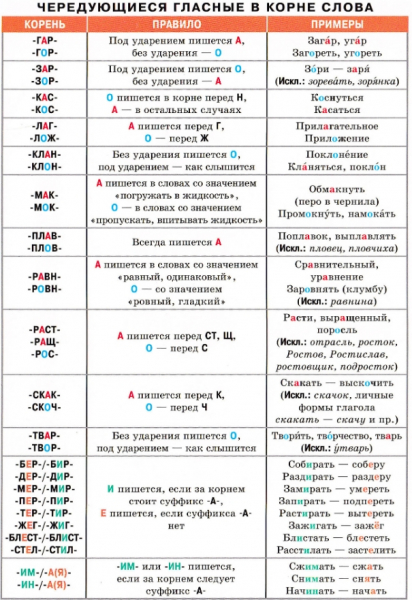 ЧЕРЕДУЮЩИЕСЯ ГЛАСНЫЕ В КОРНЕ СЛОВА

| КОРЕНЬ | ПРАВИЛО | ПРИМЕРЫ |
|---|---|---|
| -ГАР- -ГОР- | Под ударением пишется А, без ударения — О | Зага́р, уга́р Загореть, угореть |
| -ЗАР- -ЗОР- | Под ударением пишется О, без ударения — А | Зо́ри — заря́ (Искл.: зорева́ть, зоря́нка) |
| -КАС- -КОС- | О пишется в корне перед Н, А — в остальных случаях | Коснуться Касаться |
| -ЛАГ- -ЛОЖ- | А пишется перед Г, О — перед Ж | Прилагательное Приложение |
| -КЛАН- -КЛОН- | Без ударения пишется О, под ударением — как слышится | Поклоне́ние Кла́няться, покло́н |
| -МАК- -МОК- | А пишется в словах со значением «погружать в жидкость», О — в словах со значением «пропускать, впитывать жидкость» | Обмакнуть (перо в чернила) Промокну́ть, намока́ть |
| -ПЛАВ- -ПЛОВ- | Всегда пишется А | Поплавок, выплавлять (Искл.: пловец, пловчиха) |
| -РАВН- -РОВН- | А пишется в словах со значением «равный, одинаковый», О — со значением «ровный, гладкий» | Сравнительный, уравнение Заровнять (клумбу) (Искл.: равнина) |
| -РАСТ- -РАЩ- -РОС- | А пишется перед СТ, Щ, О — перед С | Расти, выращенный, поросль (Искл.: отрасль, росток, Ростов, Ростислав, ростовщик, подросток) |
| -СКАК- -СКОЧ- | А пишется перед К, О — перед Ч | Скакать — выскочить (Искл.: скачок, личные формы глагола скакать — скачу и пр.) |
| -ТВАР- -ТВОР- | Без ударения пишется О, под ударением — как слышится | Твори́ть, тво́рчество, тварь (Искл.: у́тварь) |
| -БЕР-/-БИР- -ДЕР-/-ДИР- -МЕР-/-МИР- -ПЕР-/-ПИР- -ТЕР-/-ТИР- -ЖЕГ-/-ЖИГ- -БЛЕСТ-/-БЛИСТ- -СТЕЛ-/-СТИЛ- | И пишется, если за корнем стоит суффикс -А-, Е пишется, если суффикса -А- нет | Собирать — соберу Раздирать — раздеру Замирать — умереть Запирать — подпереть Растирать — вытереть Зажигать — зажёг Блистать — блестеть Расстилать — застелить |
| -ИМ-/-А(Я)- -ИН-/-А(Я)- | -ИМ- или -ИН- пишется, если за корнем следует суффикс -А- | Сжимать — сжать Снимать — снять Начинать — начать |